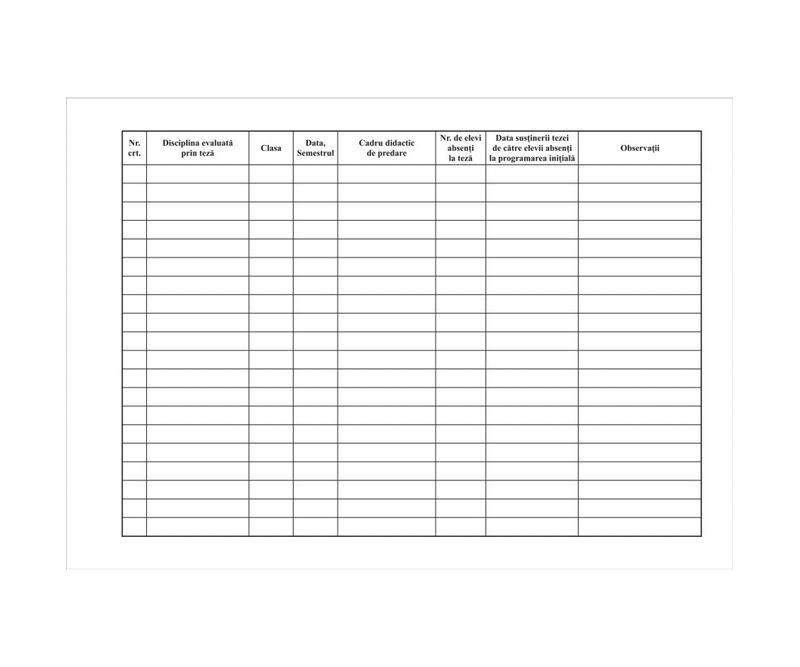 | Nr. crt. | Disciplina evaluată prin teză | Clasa | Data, Semestrul | Cadru didactic de predare | Nr. de elevi absenți la teză | Data susținerii tezei de către elevii absenți la programarea inițială | Observații |
|---|---|---|---|---|---|---|---|
| | | | | | | | |
| | | | | | | | |
| | | | | | | | |
| | | | | | | | |
| | | | | | | | |
| | | | | | | | |
| | | | | | | | |
| | | | | | | | |
| | | | | | | | |
| | | | | | | | |
| | | | | | | | |
| | | | | | | | |
| | | | | | | | |
| | | | | | | | |
| | | | | | | | |
| | | | | | | | |
| | | | | | | | |
| | | | | | | | |
| | | | | | | | |
| | | | | | | | |